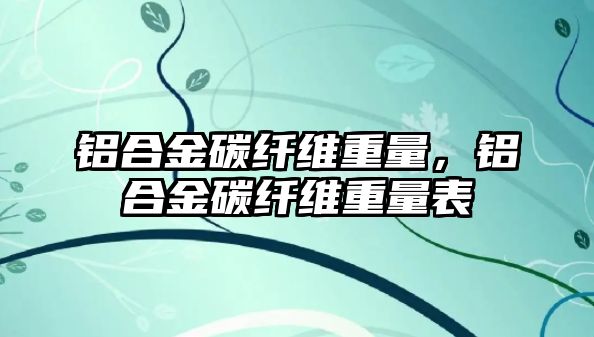 铝合金碳纤维重量，铝合金碳纤维重量表